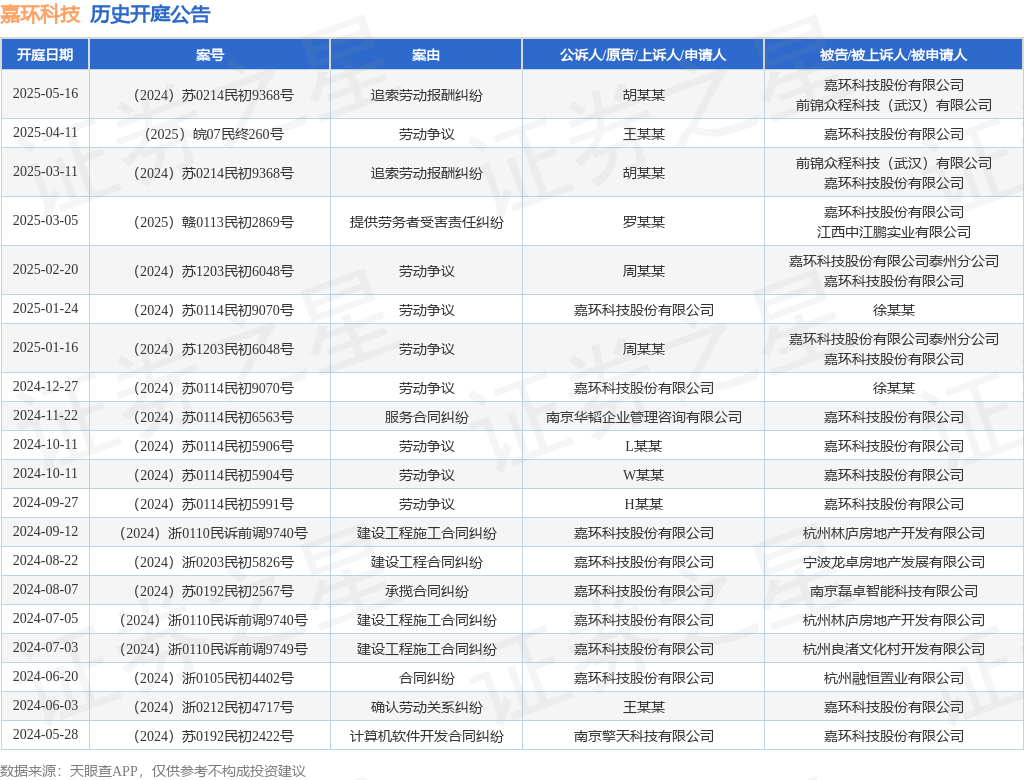 嘉环科技 历史开庭公告

| 开庭日期 | 案号 | 案由 | 公诉人/原告/上诉人/申请人 | 被告/被上诉人/被申请人 |
|---|---|---|---|---|
| 2025-05-16 | （2024）苏0214民初9368号 | 追索劳动报酬纠纷 | 胡某某 | 嘉环科技股份有限公司 前锦众程科技（武汉）有限公司 |
| 2025-04-11 | （2025）皖07民终260号 | 劳动争议 | 王某某 | 嘉环科技股份有限公司 |
| 2025-03-11 | （2024）苏0214民初9368号 | 追索劳动报酬纠纷 | 胡某某 | 前锦众程科技（武汉）有限公司 嘉环科技股份有限公司 |
| 2025-03-05 | （2025）赣0113民初2869号 | 提供劳务者受害责任纠纷 | 罗某某 | 嘉环科技股份有限公司 江西中江鹏实业有限公司 |
| 2025-02-20 | （2024）苏1203民初6048号 | 劳动争议 | 周某某 | 嘉环科技股份有限公司泰州分公司 嘉环科技股份有限公司 |
| 2025-01-24 | （2024）苏0114民初9070号 | 劳动争议 | 嘉环科技股份有限公司 | 徐某某 |
| 2025-01-16 | （2024）苏1203民初6048号 | 劳动争议 | 周某某 | 嘉环科技股份有限公司泰州分公司 嘉环科技股份有限公司 |
| 2024-12-27 | （2024）苏0114民初9070号 | 劳动争议 | 嘉环科技股份有限公司 | 徐某某 |
| 2024-11-22 | （2024）苏0114民初6563号 | 服务合同纠纷 | 南京华韬企业管理咨询有限公司 | 嘉环科技股份有限公司 |
| 2024-10-11 | （2024）苏0114民初5906号 | 劳动争议 | L某某 | 嘉环科技股份有限公司 |
| 2024-10-11 | （2024）苏0114民初5904号 | 劳动争议 | W某某 | 嘉环科技股份有限公司 |
| 2024-09-27 | （2024）苏0114民初5991号 | 劳动争议 | H某某 | 嘉环科技股份有限公司 |
| 2024-09-12 | （2024）浙0110民诉前调9740号 | 建设工程施工合同纠纷 | 嘉环科技股份有限公司 | 杭州林庐房地产开发有限公司 |
| 2024-08-22 | （2024）浙0203民初5826号 | 建设工程合同纠纷 | 嘉环科技股份有限公司 | 宁波龙卓房地产发展有限公司 |
| 2024-08-07 | （2024）苏0192民初2567号 | 承揽合同纠纷 | 嘉环科技股份有限公司 | 南京磊卓智能科技有限公司 |
| 2024-07-05 | （2024）浙0110民诉前调9740号 | 建设工程施工合同纠纷 | 嘉环科技股份有限公司 | 杭州林庐房地产开发有限公司 |
| 2024-07-03 | （2024）浙0110民诉前调9749号 | 建设工程施工合同纠纷 | 嘉环科技股份有限公司 | 杭州良渚文化村开发有限公司 |
| 2024-06-20 | （2024）浙0105民初4402号 | 合同纠纷 | 嘉环科技股份有限公司 | 杭州融恒置业有限公司 |
| 2024-06-03 | （2024）浙0212民初4717号 | 确认劳动关系纠纷 | 王某某 | 嘉环科技股份有限公司 |
| 2024-05-28 | （2024）苏0192民初2422号 | 计算机软件开发合同纠纷 | 南京擎天科技有限公司 | 嘉环科技股份有限公司 |

数据来源：天眼查APP，仅供参考不构成投资建议